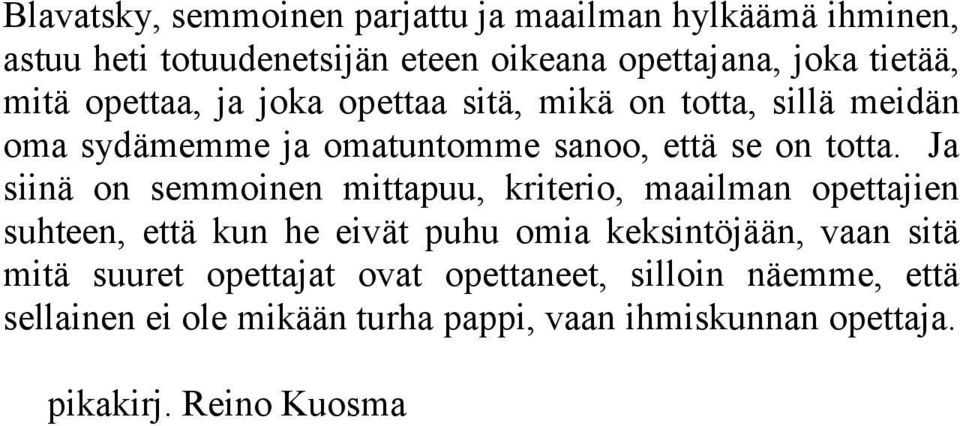 Blavatsky, semmoinen parjattu ja maailman hylkäämä ihminen, astuu heti totuudenetsijän eteen oikeana opettajana, joka tietää, mitä opettaa, ja joka opettaa sitä, mikä on totta, sillä meidän oma sydämemme ja omatuntomme sanoo, että se on totta. Ja siinä on semmoinen mittapuu, kriterio, maailman opettajien suhteen, että kun he eivät puhu omia keksintöjään, vaan sitä mitä suuret opettajat ovat opettaneet, silloin näemme, että sellainen ei ole mikään turha pappi, vaan ihmiskunnan opettaja.

pikakirj. Reino Kuosma